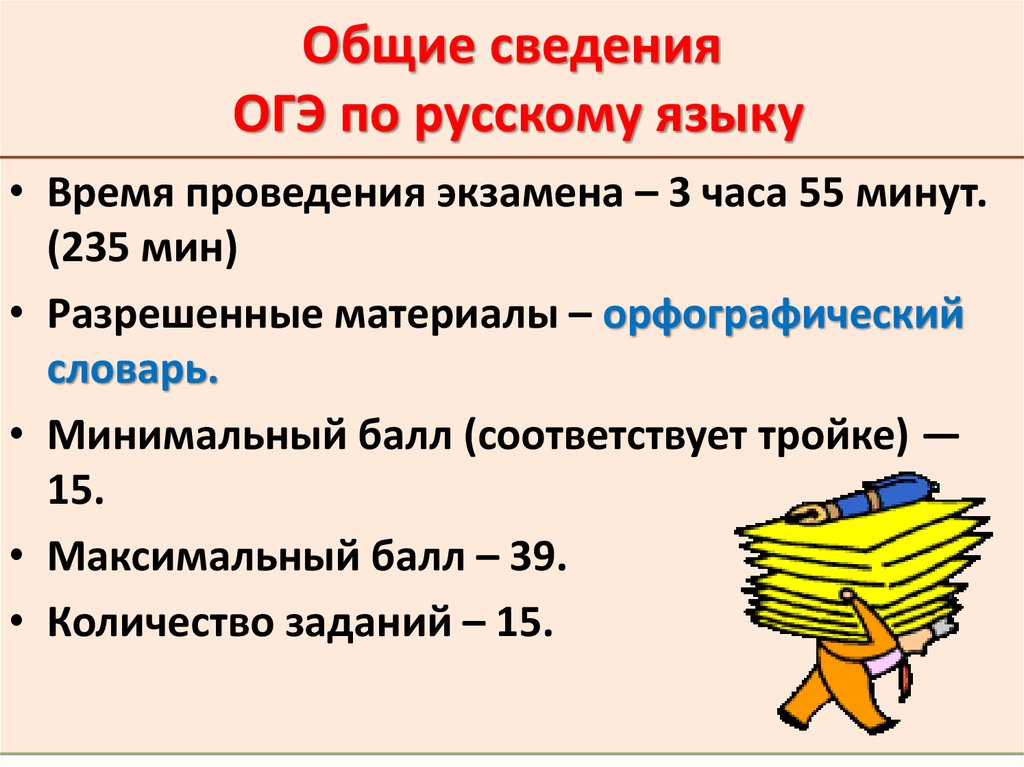 Общие сведения
ОГЭ по русскому языку

• Время проведения экзамена – 3 часа 55 минут. (235 мин)
• Разрешенные материалы – орфографический словарь.
• Минимальный балл (соответствует тройке) — 15.
• Максимальный балл – 39.
• Количество заданий – 15.